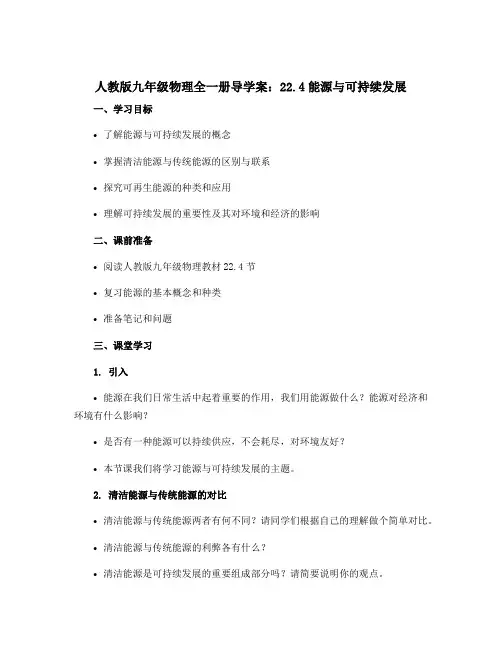 人教版九年级物理全一册导学案：22.4 能源与可持续发展

一、学习目标

• 了解能源与可持续发展的概念

• 掌握清洁能源与传统能源的区别与联系

• 探究可再生能源的种类和应用

• 理解可持续发展的重要性及其对环境和经济的影响

二、课前准备

• 阅读人教版九年级物理教材 22.4 节

• 复习能源的基本概念和种类

• 准备笔记和问题

三、课堂学习

1. 引入

• 能源在我们日常生活中起着重要的作用，我们用能源做什么？能源对经济和环境有什么影响？

• 是否有一种能源可以持续供应，不会耗尽，对环境友好？

• 本节课我们将学习能源与可持续发展的主题。

2. 清洁能源与传统能源的对比

• 清洁能源与传统能源两者有何不同？请同学们根据自己的理解做个简单对比。

• 清洁能源与传统能源的利弊各有什么？

• 清洁能源是可持续发展的重要组成部分吗？请简要说明你的观点。